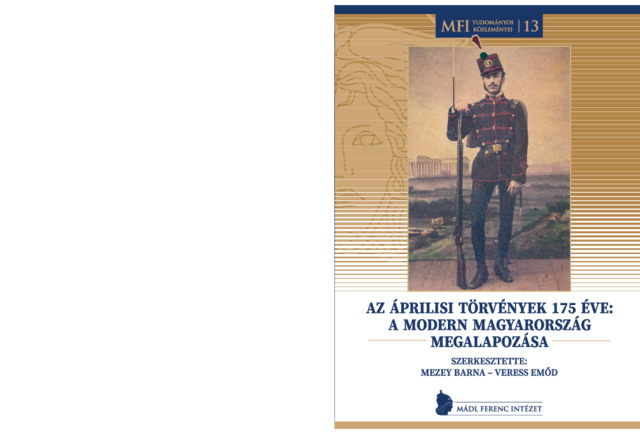 MFI TUDOMÁNYOS KÖZLEMÉNYEI | 13

AZ ÁPRILISI TÖRVÉNYEK 175 ÉVE: A MODERN MAGYARORSZÁG MEGALAPOZÁSA

SZERKESZTETTE: MEZEY BARNA – VERESS EMŐD

MÁDL FERENC INTÉZET